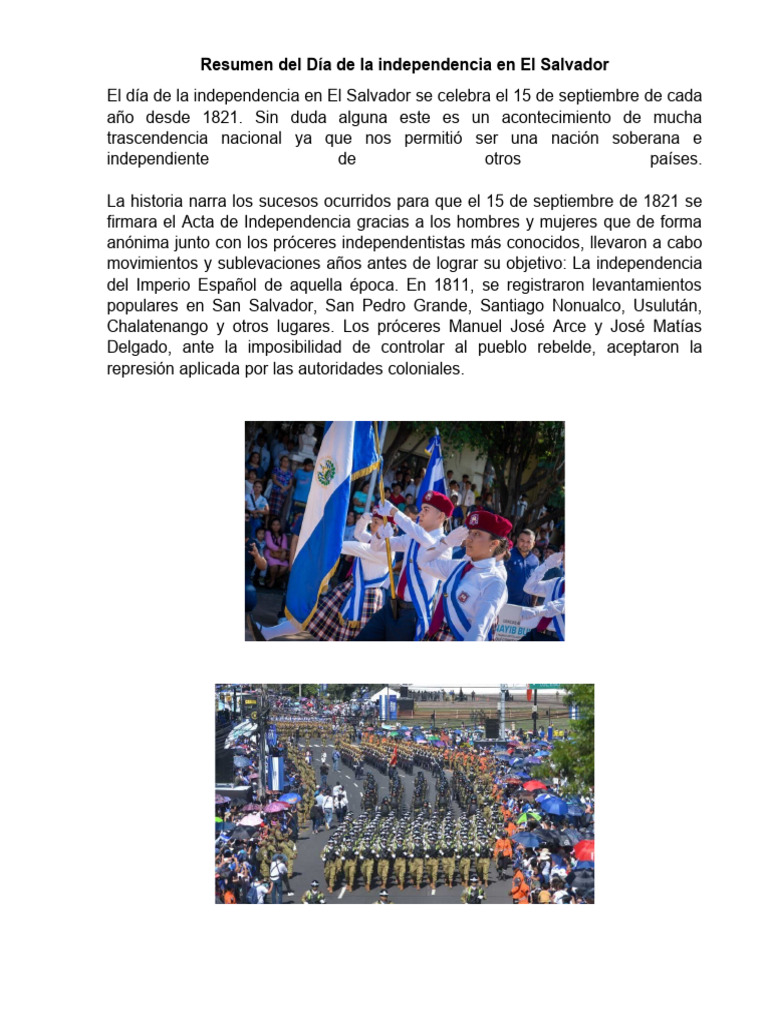 Resumen del Día de la independencia en El Salvador

El día de la independencia en El Salvador se celebra el 15 de septiembre de cada año desde 1821. Sin duda alguna este es un acontecimiento de mucha trascendencia nacional ya que nos permitió ser una nación soberana e independiente de otros países.

La historia narra los sucesos ocurridos para que el 15 de septiembre de 1821 se firmara el Acta de Independencia gracias a los hombres y mujeres que de forma anónima junto con los próceres independentistas más conocidos, llevaron a cabo movimientos y sublevaciones años antes de lograr su objetivo: La independencia del Imperio Español de aquella época. En 1811, se registraron levantamientos populares en San Salvador, San Pedro Grande, Santiago Nonualco, Usulután, Chalatenango y otros lugares. Los próceres Manuel José Arce y José Matías Delgado, ante la imposibilidad de controlar al pueblo rebelde, aceptaron la represión aplicada por las autoridades coloniales.